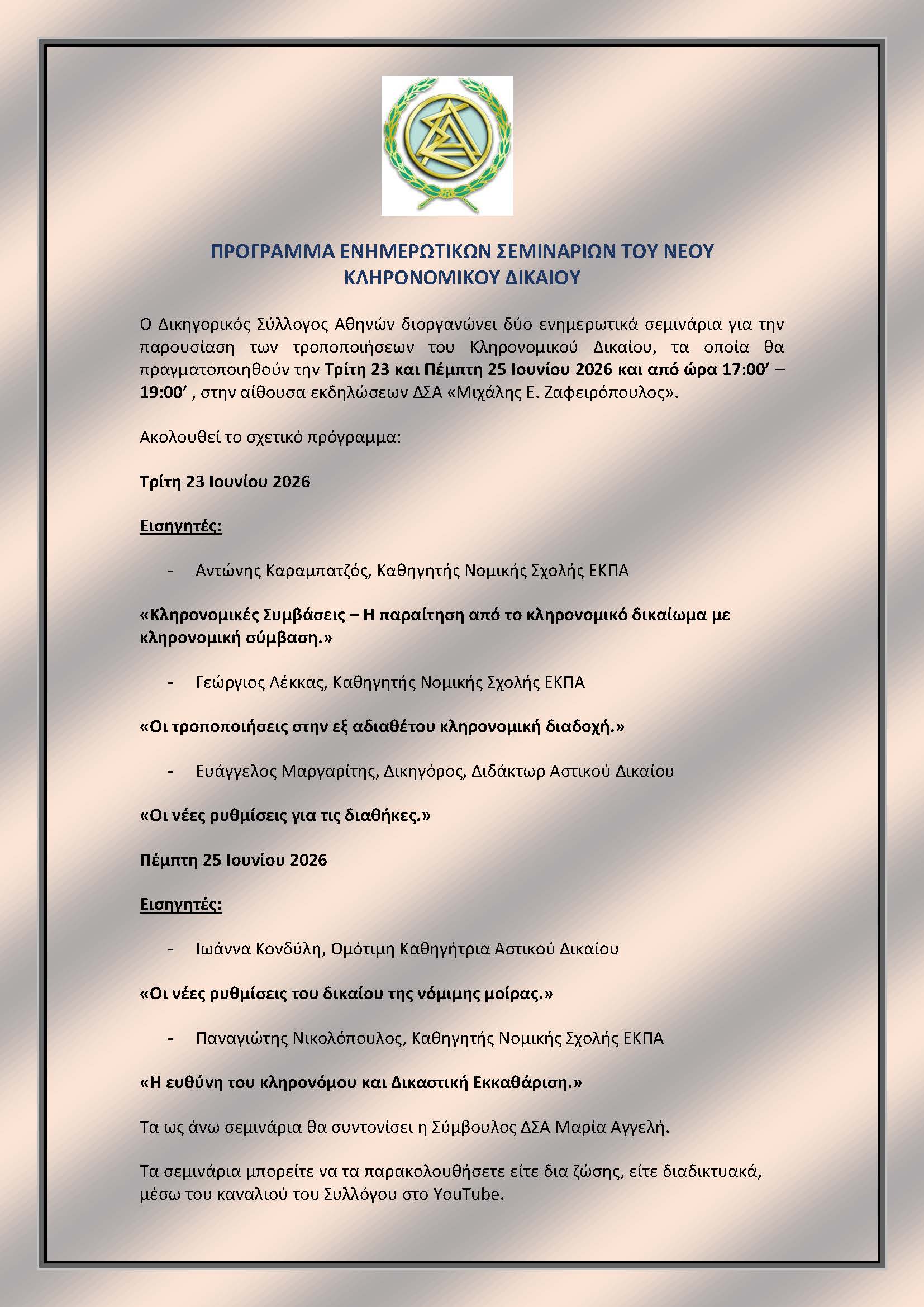 ΠΡΟΓΡΑΜΜΑ ΕΝΗΜΕΡΩΤΙΚΩΝ ΣΕΜΙΝΑΡΙΩΝ ΤΟΥ ΝΕΟΥ ΚΛΗΡΟΝΟΜΙΚΟΥ ΔΙΚΑΙΟΥ

Ο Δικηγορικός Σύλλογος Αθηνών διοργανώνει δύο ενημερωτικά σεμινάρια για την παρουσίαση των τροποποιήσεων του Κληρονομικού Δικαίου, τα οποία θα πραγματοποιηθούν την Τρίτη 23 και Πέμπτη 25 Ιουνίου 2026 και από ώρα 17:00' – 19:00' , στην αίθουσα εκδηλώσεων ΔΣΑ «Μιχάλης Ε. Ζαφειρόπουλος».

Ακολουθεί το σχετικό πρόγραμμα:

Τρίτη 23 Ιουνίου 2026

Εισηγητές:

- Αντώνης Καραμπατζός, Καθηγητής Νομικής Σχολής ΕΚΠΑ

«Κληρονομικές Συμβάσεις – Η παραίτηση από το κληρονομικό δικαίωμα με κληρονομική σύμβαση.»

- Γεώργιος Λέκκας, Καθηγητής Νομικής Σχολής ΕΚΠΑ

«Οι τροποποιήσεις στην εξ αδιαθέτου κληρονομική διαδοχή.»

- Ευάγγελος Μαργαρίτης, Δικηγόρος, Διδάκτωρ Αστικού Δικαίου

«Οι νέες ρυθμίσεις για τις διαθήκες.»

Πέμπτη 25 Ιουνίου 2026

Εισηγητές:

- Ιωάννα Κονδύλη, Ομότιμη Καθηγήτρια Αστικού Δικαίου

«Οι νέες ρυθμίσεις του δικαίου της νόμιμης μοίρας.»

- Παναγιώτης Νικολόπουλος, Καθηγητής Νομικής Σχολής ΕΚΠΑ

«Η ευθύνη του κληρονόμου και Δικαστική Εκκαθάριση.»

Τα ως άνω σεμινάρια θα συντονίσει η Σύμβουλος ΔΣΑ Μαρία Αγγελή.

Τα σεμινάρια μπορείτε να τα παρακολουθήσετε είτε δια ζώσης, είτε διαδικτυακά, μέσω του καναλιού του Συλλόγου στο YouTube.